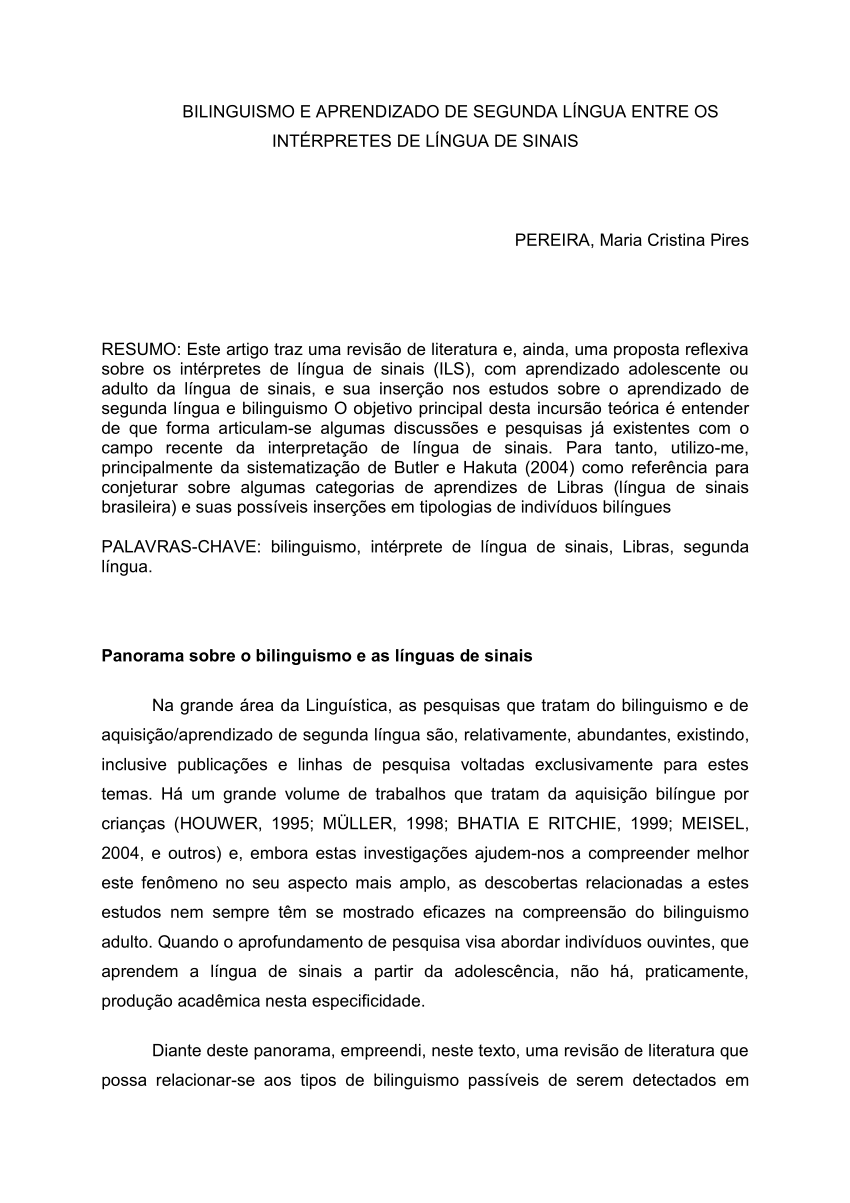 BILINGUISMO E APRENDIZADO DE SEGUNDA LÍNGUA ENTRE OS INTÉRPRETES DE LÍNGUA DE SINAIS

PEREIRA, Maria Cristina Pires

RESUMO: Este artigo traz uma revisão de literatura e, ainda, uma proposta reflexiva sobre os intérpretes de língua de sinais (ILS), com aprendizado adolescente ou adulto da língua de sinais, e sua inserção nos estudos sobre o aprendizado de segunda língua e bilinguismo O objetivo principal desta incursão teórica é entender de que forma articulam-se algumas discussões e pesquisas já existentes com o campo recente da interpretação de língua de sinais. Para tanto, utilizo-me, principalmente da sistematização de Butler e Hakuta (2004) como referência para conjeturar sobre algumas categorias de aprendizes de Libras (língua de sinais brasileira) e suas possíveis inserções em tipologias de indivíduos bilíngues

PALAVRAS-CHAVE: bilinguismo, intérprete de língua de sinais, Libras, segunda língua.

Panorama sobre o bilinguismo e as línguas de sinais

Na grande área da Linguística, as pesquisas que tratam do bilinguismo e de aquisição/aprendizado de segunda língua são, relativamente, abundantes, existindo, inclusive publicações e linhas de pesquisa voltadas exclusivamente para estes temas. Há um grande volume de trabalhos que tratam da aquisição bilíngue por crianças (HOUWER, 1995; MÜLLER, 1998; BHATIA E RITCHIE, 1999; MEISEL, 2004, e outros) e, embora estas investigações ajudem-nos a compreender melhor este fenômeno no seu aspecto mais amplo, as descobertas relacionadas a estes estudos nem sempre têm se mostrado eficazes na compreensão do bilinguismo adulto. Quando o aprofundamento de pesquisa visa abordar indivíduos ouvintes, que aprendem a língua de sinais a partir da adolescência, não há, praticamente, produção acadêmica nesta especificidade.

Diante deste panorama, empreendi, neste texto, uma revisão de literatura que possa relacionar-se aos tipos de bilinguismo passíveis de serem detectados em